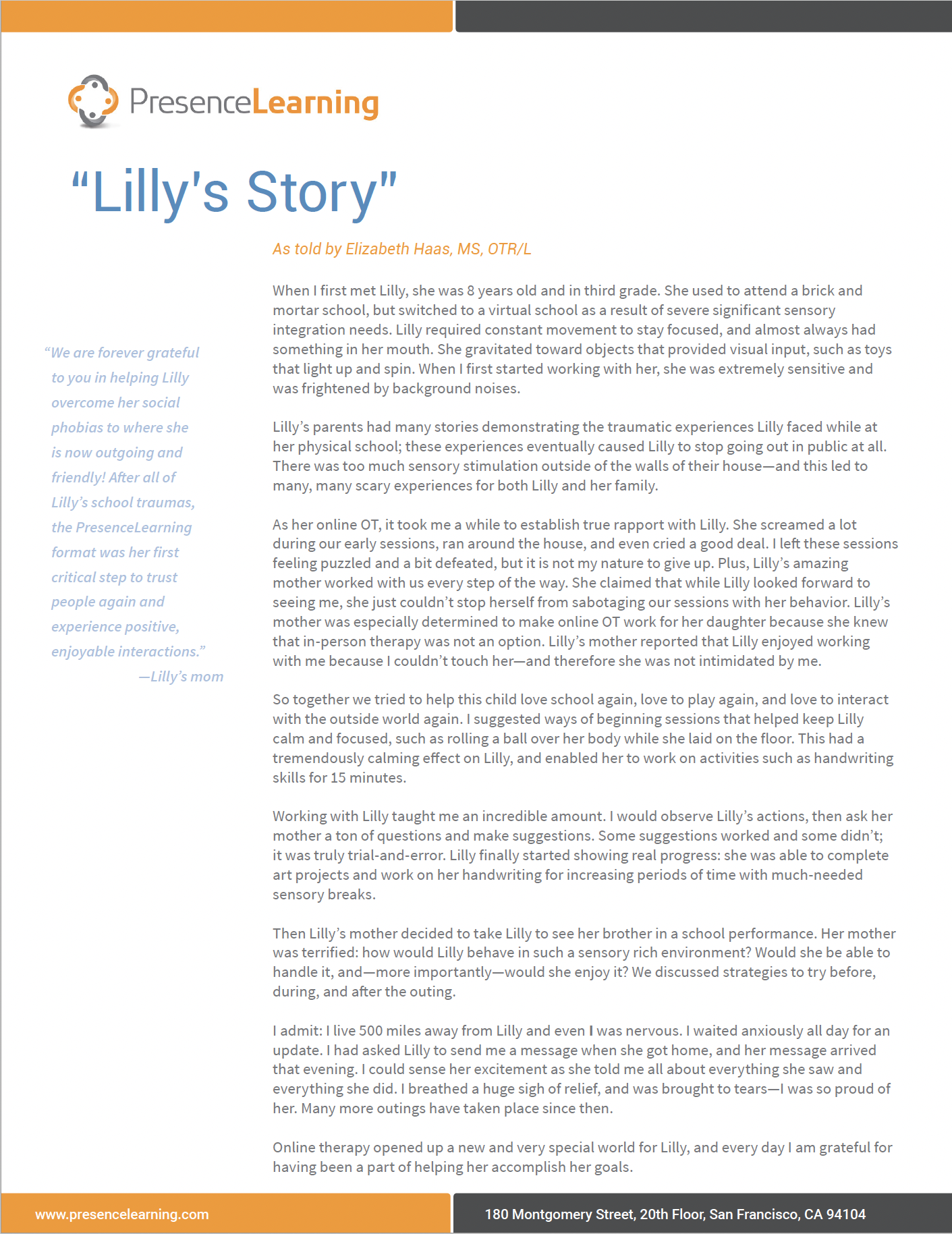 PresenceLearning

"Lilly's Story"

As told by Elizabeth Haas, MS, OTR/L

"We are forever grateful to you in helping Lilly overcome her social phobias to where she is now outgoing and friendly! After all of Lilly's school traumas, the PresenceLearning format was her first critical step to trust people again and experience positive, enjoyable interactions."
—Lilly's mom

When I first met Lilly, she was 8 years old and in third grade. She used to attend a brick and mortar school, but switched to a virtual school as a result of severe significant sensory integration needs. Lilly required constant movement to stay focused, and almost always had something in her mouth. She gravitated toward objects that provided visual input, such as toys that light up and spin. When I first started working with her, she was extremely sensitive and was frightened by background noises.

Lilly's parents had many stories demonstrating the traumatic experiences Lilly faced while at her physical school; these experiences eventually caused Lilly to stop going out in public at all. There was too much sensory stimulation outside of the walls of their house—and this led to many, many scary experiences for both Lilly and her family.

As her online OT, it took me a while to establish true rapport with Lilly. She screamed a lot during our early sessions, ran around the house, and even cried a good deal. I left these sessions feeling puzzled and a bit defeated, but it is not my nature to give up. Plus, Lilly's amazing mother worked with us every step of the way. She claimed that while Lilly looked forward to seeing me, she just couldn't stop herself from sabotaging our sessions with her behavior. Lilly's mother was especially determined to make online OT work for her daughter because she knew that in-person therapy was not an option. Lilly's mother reported that Lilly enjoyed working with me because I couldn't touch her—and therefore she was not intimidated by me.

So together we tried to help this child love school again, love to play again, and love to interact with the outside world again. I suggested ways of beginning sessions that helped keep Lilly calm and focused, such as rolling a ball over her body while she laid on the floor. This had a tremendously calming effect on Lilly, and enabled her to work on activities such as handwriting skills for 15 minutes.

Working with Lilly taught me an incredible amount. I would observe Lilly's actions, then ask her mother a ton of questions and make suggestions. Some suggestions worked and some didn't; it was truly trial-and-error. Lilly finally started showing real progress: she was able to complete art projects and work on her handwriting for increasing periods of time with much-needed sensory breaks.

Then Lilly's mother decided to take Lilly to see her brother in a school performance. Her mother was terrified: how would Lilly behave in such a sensory rich environment? Would she be able to handle it, and—more importantly—would she enjoy it? We discussed strategies to try before, during, and after the outing.

I admit: I live 500 miles away from Lilly and even I was nervous. I waited anxiously all day for an update. I had asked Lilly to send me a message when she got home, and her message arrived that evening. I could sense her excitement as she told me all about everything she saw and everything she did. I breathed a huge sigh of relief, and was brought to tears—I was so proud of her. Many more outings have taken place since then.

Online therapy opened up a new and very special world for Lilly, and every day I am grateful for having been a part of helping her accomplish her goals.

www.presencelearning.com

180 Montgomery Street, 20th Floor, San Francisco, CA 94104